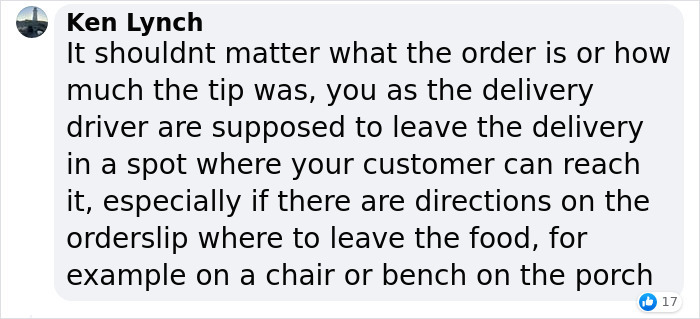 Ken Lynch
It shouldnt matter what the order is or how much the tip was, you as the delivery driver are supposed to leave the delivery in a spot where your customer can reach it, especially if there are directions on the orderslip where to leave the food, for example on a chair or bench on the porch

17